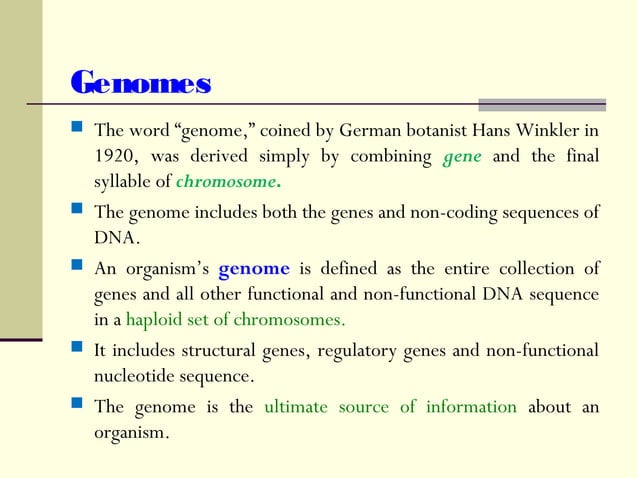 Genomes

The word “genome,” coined by German botanist Hans Winkler in 1920, was derived simply by combining gene and the final syllable of chromosome.

The genome includes both the genes and non-coding sequences of DNA.

An organism’s genome is defined as the entire collection of genes and all other functional and non-functional DNA sequence in a haploid set of chromosomes.

It includes structural genes, regulatory genes and non-functional nucleotide sequence.

The genome is the ultimate source of information about an organism.